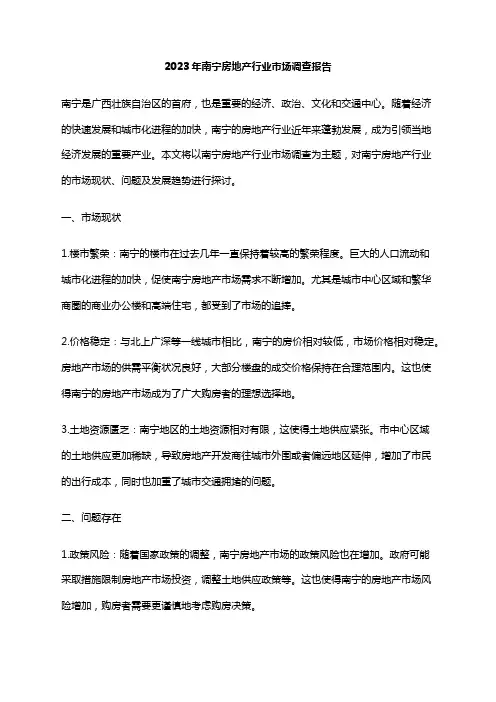 2023年南宁房地产行业市场调查报告

南宁是广西壮族自治区的首府，也是重要的经济、政治、文化和交通中心。随着经济的快速发展和城市化进程的加快，南宁的房地产行业近年来蓬勃发展，成为引领当地经济发展的重要产业。本文将以南宁房地产行业市场调查为主题，对南宁房地产行业的市场现状、问题及发展趋势进行探讨。

一、市场现状

1.楼市繁荣：南宁的楼市在过去几年一直保持着较高的繁荣程度。巨大的人口流动和城市化进程的加快，促使南宁房地产市场需求不断增加。尤其是城市中心区域和繁华商圈的商业办公楼和高端住宅，都受到了市场的追捧。

2.价格稳定：与北上广深等一线城市相比，南宁的房价相对较低，市场价格相对稳定。房地产市场的供需平衡状况良好，大部分楼盘的成交价格保持在合理范围内。这也使得南宁的房地产市场成为了广大购房者的理想选择地。

3.土地资源匮乏：南宁地区的土地资源相对有限，这使得土地供应紧张。市中心区域的土地供应更加稀缺，导致房地产开发商往城市外围或者偏远地区延伸，增加了市民的出行成本，同时也加重了城市交通拥堵的问题。

二、问题存在

1.政策风险：随着国家政策的调整，南宁房地产市场的政策风险也在增加。政府可能采取措施限制房地产市场投资，调整土地供应政策等。这也使得南宁的房地产市场风险增加，购房者需要更谨慎地考虑购房决策。